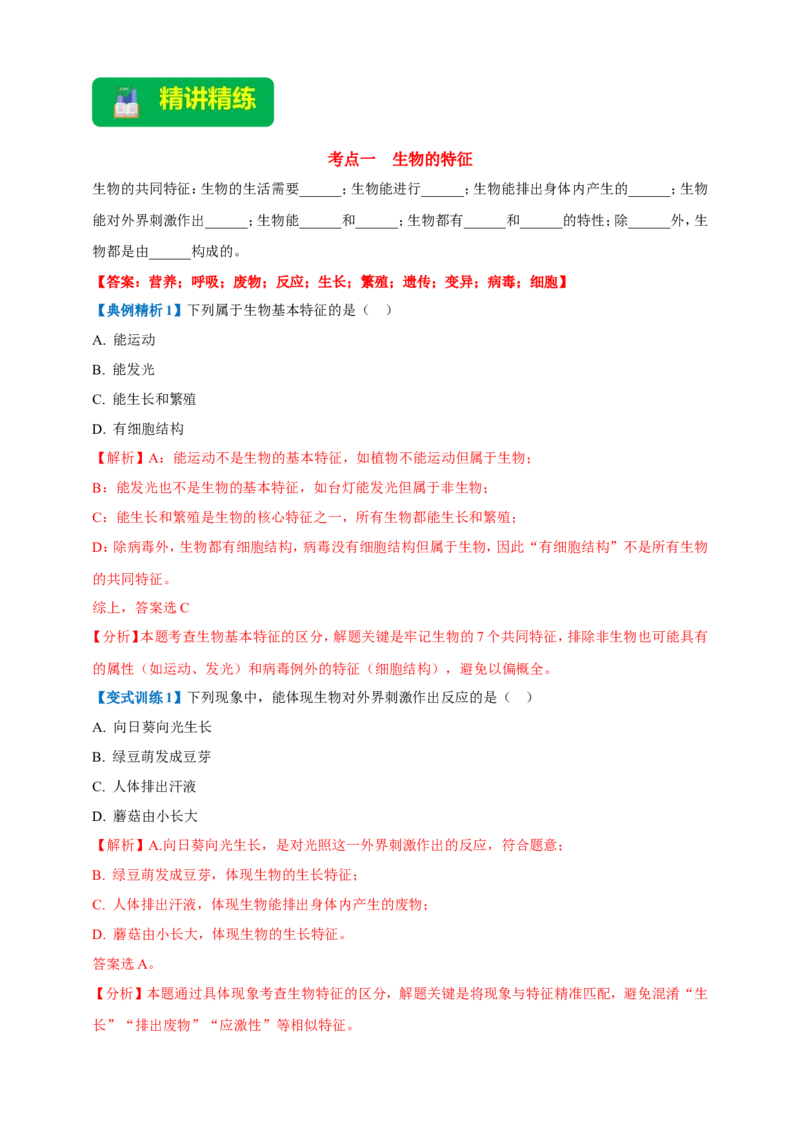 精讲精练

考点一 生物的特征

生物的共同特征：生物的生活需要______；生物能进行______；生物能排出身体内产生的______；生物能对外界刺激作出______；生物能______和______；生物都有______和______的特性；除______外，生物都是由______构成的。

【答案：营养；呼吸；废物；反应；生长；繁殖；遗传；变异；病毒；细胞】

【典例精析 1】下列属于生物基本特征的是（ ）

A. 能运动

B. 能发光

C. 能生长和繁殖

D. 有细胞结构

【解析】A：能运动不是生物的基本特征，如植物不能运动但属于生物；

B：能发光也不是生物的基本特征，如台灯能发光但属于非生物；

C：能生长和繁殖是生物的核心特征之一，所有生物都能生长和繁殖；

D：除病毒外，生物都有细胞结构，病毒没有细胞结构但属于生物，因此“有细胞结构”不是所有生物的共同特征。

综上，答案选 C

【分析】本题考查生物基本特征的区分，解题关键是牢记生物的 7 个共同特征，排除非生物也可能具有的属性（如运动、发光）和病毒例外的特征（细胞结构），避免以偏概全。

【变式训练 1】下列现象中，能体现生物对外界刺激作出反应的是（ ）

A. 向日葵向光生长

B. 绿豆萌发成豆芽

C. 人体排出汗液

D. 蘑菇由小长大

【解析】A.向日葵向光生长，是对光照这一外界刺激作出的反应，符合题意；

B. 绿豆萌发成豆芽，体现生物的生长特征；

C. 人体排出汗液，体现生物能排出身体内产生的废物；

D. 蘑菇由小长大，体现生物的生长特征。

答案选 A。

【分析】本题通过具体现象考查生物特征的区分，解题关键是将现象与特征精准匹配，避免混淆“生长”“排出废物”“应激性”等相似特征。